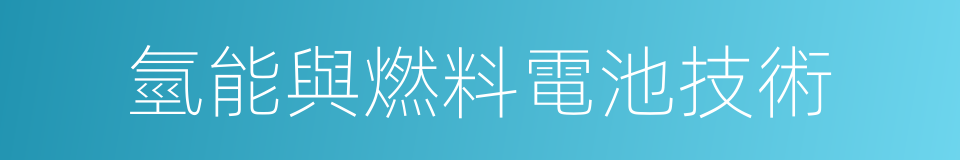 氫能與燃料電池技術